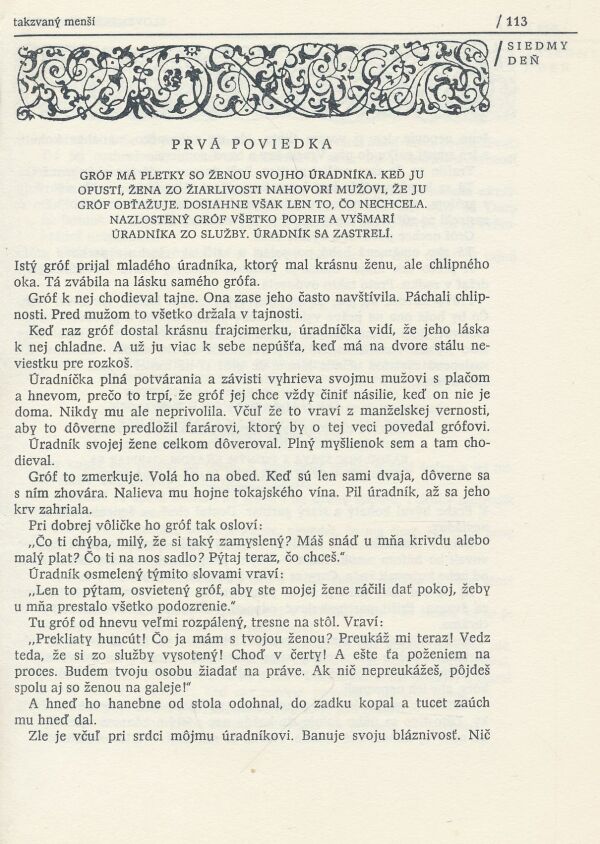 takzvaný menší

/ 113

/ SIEDMY DEŇ

PRVÁ POVIEDKA

GRÓF MÁ PLETKY SO ŽENOU SVOJHO ÚRADNÍKA. KEĎ JU OPUSTÍ, ŽENA ZO ŽIARLIVOSTI NAHOVORÍ MUŽOVI, ŽE JU GRÓF OBŤAŽUJE. DOSIAHNE VŠAK LEN TO, ČO NECHCELA. NAZLOSTENÝ GRÓF VŠETKO POPRIE A VYŠMARÍ ÚRADNÍKA ZO SLUŽBY. ÚRADNÍK SA ZASTRELÍ.

Istý gróf prijal mladého úradníka, ktorý mal krásnu ženu, ale chlipného oka. Tá zvábila na lásku samého grófa.

Gróf k nej chodieval tajne. Ona zase jeho často navštívila. Páchali chlipnosti. Pred mužom to všetko držala v tajnosti.

Keď raz gróf dostal krásnu frajcimerku, úradníčka vidí, že jeho láska k nej chladne. A už ju viac k sebe nepúšťa, keď má na dvore stálu neviestku pre rozkoš.

Úradníčka plná potvárania a závisti vyhrieva svojmu mužovi s plačom a hnevom, prečo to trpí, že gróf jej chce vždy činiť násilie, keď on nie je doma. Nikdy mu ale neprivolila. Včuľ že to vraví z manželskej vernosti, aby to dôverne predložil farárovi, ktorý by o tej veci povedal grófovi.

Úradník svojej žene celkom dôveroval. Plný myšlienok sem a tam chodieval.

Gróf to zmerkuje. Volá ho na obed. Keď sú len sami dvaja, dôverne sa s ním zhovára. Nalieva mu hojne tokajského vína. Pil úradník, až sa jeho krv zahriala.

Pri dobrej vôličke ho gróf tak osloví:

„Čo ti chýba, milý, že si taký zamyslený? Máš snáď u mňa krivdu alebo malý plat? Čo ti na nos sadlo? Pýtaj teraz, čo chceš."

Úradník osmelený týmito slovami vraví:

„Len to pýtam, osvietený gróf, aby ste mojej žene ráčili dať pokoj, žeby u mňa prestalo všetko podozrenie."

Tu gróf od hnevu veľmi rozpálený, tresne na stôl. Vraví:

„Prekliaty huncút! Čo ja mám s tvojou ženou? Preukáž mi teraz! Vedz teda, že si zo služby vysotený! Choď v čerty! A ešte ťa poženiem na proces. Budem tvoju osobu žiadať na práve. Ak nič nepreukážeš, pôjdeš spolu aj so ženou na galeje!"

A hneď ho hanebne od stola odohnal, do zadku kopal a tucet zaúch mu hneď dal.

Zle je včuľ pri srdci môjmu úradníkovi. Banuje svoju bláznivosť. Nič